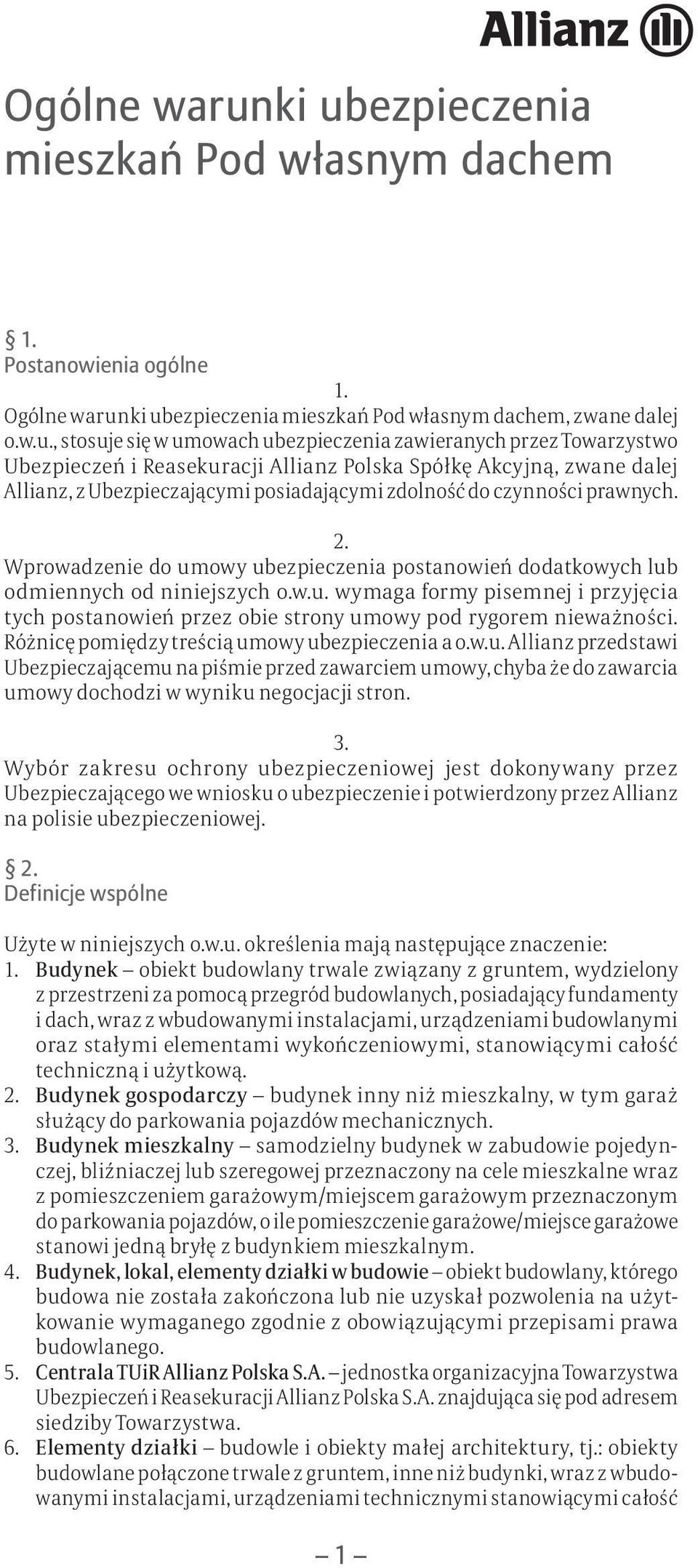 Allianz

Ogólne warunki ubezpieczenia mieszkań Pod własnym dachem

§ 1.
Postanowienia ogólne

1.
Ogólne warunki ubezpieczenia mieszkań Pod własnym dachem, zwane dalej o.w.u., stosuje się w umowach ubezpieczenia zawieranych przez Towarzystwo Ubezpieczeń i Reasekuracji Allianz Polska Spółkę Akcyjną, zwane dalej Allianz, z Ubezpieczającymi posiadającymi zdolność do czynności prawnych.

2.
Wprowadzenie do umowy ubezpieczenia postanowień dodatkowych lub odmiennych od niniejszych o.w.u. wymaga formy pisemnej i przyjęcia tych postanowień przez obie strony umowy pod rygorem nieważności. Różnicę pomiędzy treścią umowy ubezpieczenia a o.w.u. Allianz przedstawi Ubezpieczającemu na piśmie przed zawarciem umowy, chyba że do zawarcia umowy dochodzi w wyniku negocjacji stron.

3.
Wybór zakresu ochrony ubezpieczeniowej jest dokonywany przez Ubezpieczającego we wniosku o ubezpieczenie i potwierdzony przez Allianz na polisie ubezpieczeniowej.

§ 2.
Definicje wspólne

Użyte w niniejszych o.w.u. określenia mają następujące znaczenie:
1. Budynek – obiekt budowlany trwale związany z gruntem, wydzielony z przestrzeni za pomocą przegród budowlanych, posiadający fundamenty i dach, wraz z wbudowanymi instalacjami, urządzeniami budowlanymi oraz stałymi elementami wykończeniowymi, stanowiącymi całość techniczną i użytkową.
2. Budynek gospodarczy – budynek inny niż mieszkalny, w tym garaż służący do parkowania pojazdów mechanicznych.
3. Budynek mieszkalny – samodzielny budynek w zabudowie pojedynczej, bliźniaczej lub szeregowej przeznaczony na cele mieszkalne wraz z pomieszczeniem garażowym/miejscem garażowym przeznaczonym do parkowania pojazdów, o ile pomieszczenie garażowe/miejsce garażowe stanowi jedną bryłę z budynkiem mieszkalnym.
4. Budynek, lokal, elementy działki w budowie – obiekt budowlany, którego budowa nie została zakończona lub nie uzyskał pozwolenia na użytkowanie wymaganego zgodnie z obowiązującymi przepisami prawa budowlanego.
5. Centrala TUiR Allianz Polska S.A. – jednostka organizacyjna Towarzystwa Ubezpieczeń i Reasekuracji Allianz Polska S.A. znajdująca się pod adresem siedziby Towarzystwa.
6. Elementy działki – budowle i obiekty małej architektury, tj.: obiekty budowlane połączone trwale z gruntem, inne niż budynki, wraz z wbudowanymi instalacjami, urządzeniami technicznymi stanowiącymi całość

– 1 –